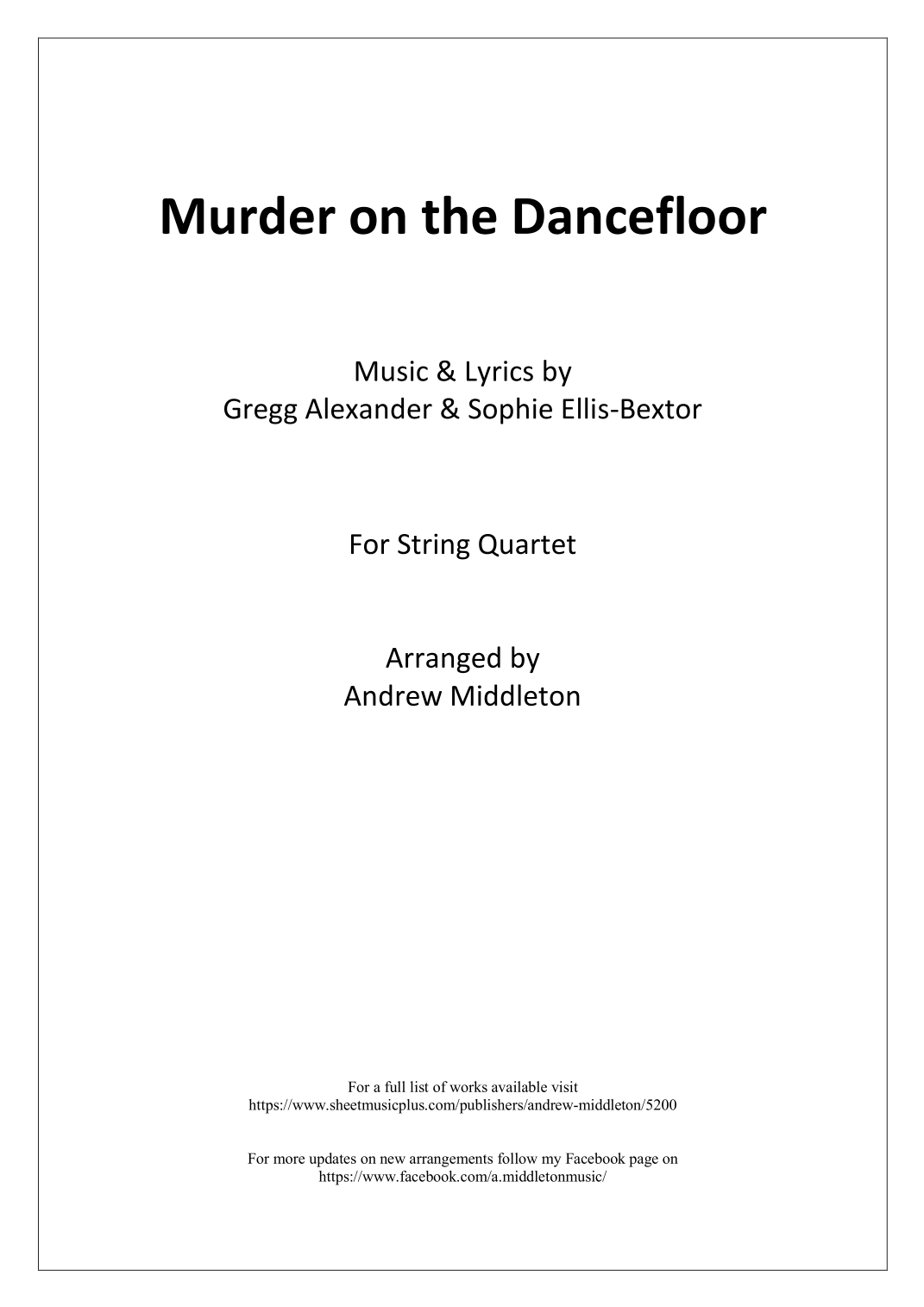 Murder on the Dancefloor

Music & Lyrics by
Gregg Alexander & Sophie Ellis-Bextor

For String Quartet

Arranged by
Andrew Middleton

For a full list of works available visit
https://www.sheetmusicplus.com/publishers/andrew-middleton/5200

For more updates on new arrangements follow my Facebook page on
https://www.facebook.com/a.middletonmusic/